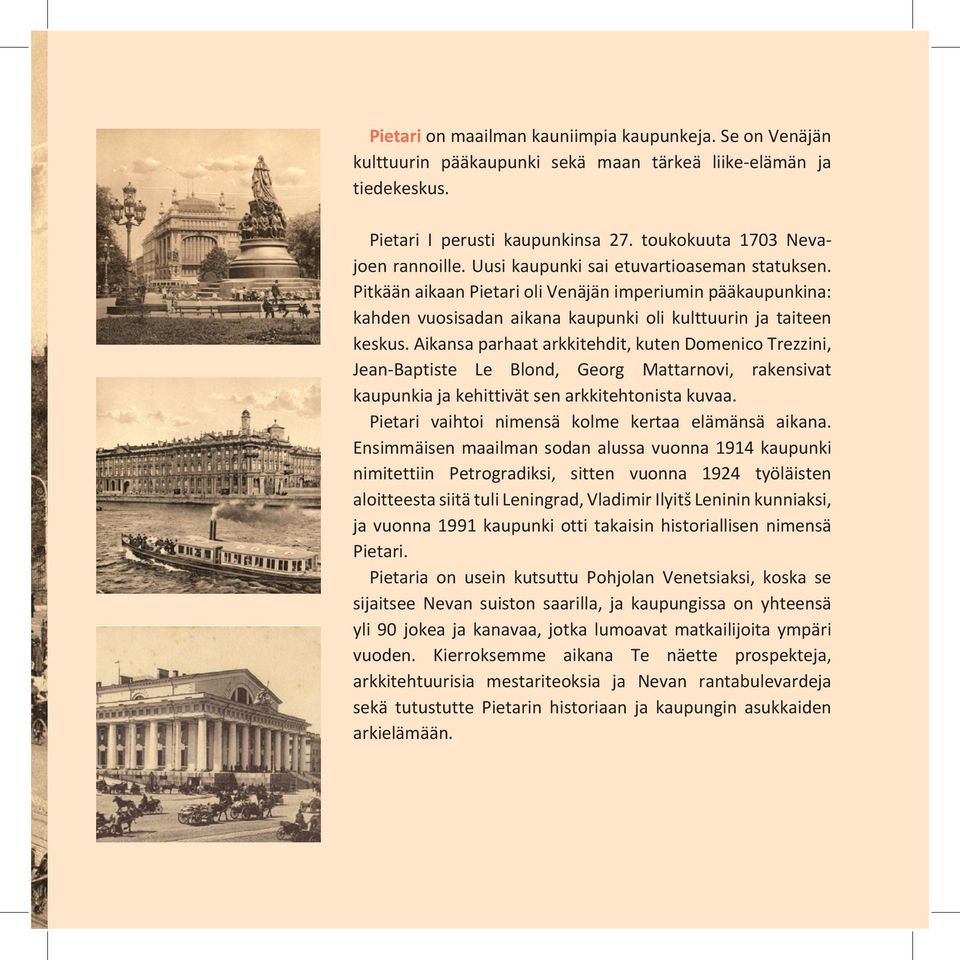 Pietari on maailman kauniimpia kaupunkeja. Se on Venäjän kulttuurin pääkaupunki sekä maan tärkeä liike-elämän ja tiedekeskus.

Pietari I perusti kaupunkinsa 27. toukokuuta 1703 Nevajoen rannoille. Uusi kaupunki sai etuvartioaseman statuksen. Pitkään aikaan Pietari oli Venäjän imperiumin pääkaupunkina: kahden vuosisadan aikana kaupunki oli kulttuurin ja taiteen keskus. Aikansa parhaat arkkitehdit, kuten Domenico Trezzini, Jean-Baptiste Le Blond, Georg Mattarnovi, rakensivat kaupunkia ja kehittivät sen arkkitehtonista kuvaa.

Pietari vaihtoi nimensä kolme kertaa elämänsä aikana. Ensimmäisen maailman sodan alussa vuonna 1914 kaupunki nimitettiin Petrogradiksi, sitten vuonna 1924 työläisten aloitteesta siitä tuli Leningrad, Vladimir Ilyitš Leninin kunniaksi, ja vuonna 1991 kaupunki otti takaisin historiallisen nimensä Pietari.

Pietaria on usein kutsuttu Pohjolan Venetsiaksi, koska se sijaitsee Nevan suiston saarilla, ja kaupungissa on yhteensä yli 90 jokea ja kanavaa, jotka lumoavat matkailijoita ympäri vuoden. Kierroksemme aikana Te näette prospekteja, arkkitehtuurisia mestariteoksia ja Nevan rantabulevardeja sekä tutustutte Pietarin historiaan ja kaupungin asukkaiden arkielämään.